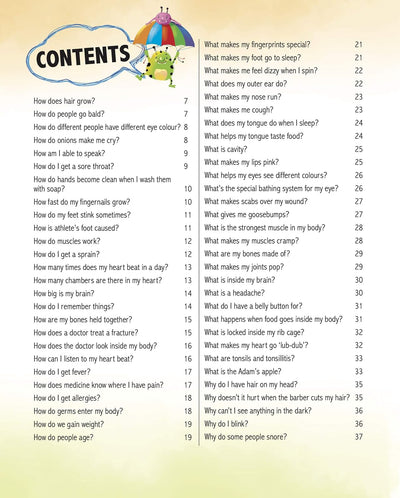 CONTENTS

How does hair grow? 7
How do people go bald? 7
How do different people have different eye colour? 8
How do onions make me cry? 8
How am I able to speak? 9
How do I get a sore throat? 9
How do hands become clean when I wash them with soap? 10
How fast do my fingernails grow? 10
How do my feet stink sometimes? 11
How is athlete's foot caused? 11
How do muscles work? 12
How do I get a sprain? 12
How many times does my heart beat in a day? 13
How many chambers are there in my heart? 13
How big is my brain? 14
How do I remember things? 14
How are my bones held together? 15
How does a doctor treat a fracture? 15
How does the doctor look inside my body? 16
How can I listen to my heart beat? 16
How do I get fever? 17
How does medicine know where I have pain? 17
How do I get allergies? 18
How do germs enter my body? 18
How do we gain weight? 19
How do people age? 19

What makes my fingerprints special? 21
What makes my foot go to sleep? 21
What makes me feel dizzy when I spin? 22
What does my outer ear do? 22
What makes my nose run? 23
What makes me cough? 23
What does my tongue do when I sleep? 24
What helps my tongue taste food? 24
What is cavity? 25
What makes my lips pink? 25
What helps my eyes see different colours? 26
What's the special bathing system for my eye? 26
What makes scabs over my wound? 27
What gives me goosebumps? 27
What is the strongest muscle in my body? 28
What makes my muscles cramp? 28
What are my bones made of? 29
What makes my joints pop? 29
What is inside my brain? 30
What is a headache? 30
What do I have a belly button for? 31
What happens when food goes inside my body? 31
What is locked inside my rib cage? 32
What makes my heart go 'lub-dub'? 32
What are tonsils and tonsillitis? 33
What is the Adam's apple? 33
Why do I have hair on my head? 35
Why doesn't it hurt when the barber cuts my hair? 35
Why can't I see anything in the dark? 36
Why do I blink? 36
Why do some people snore? 37